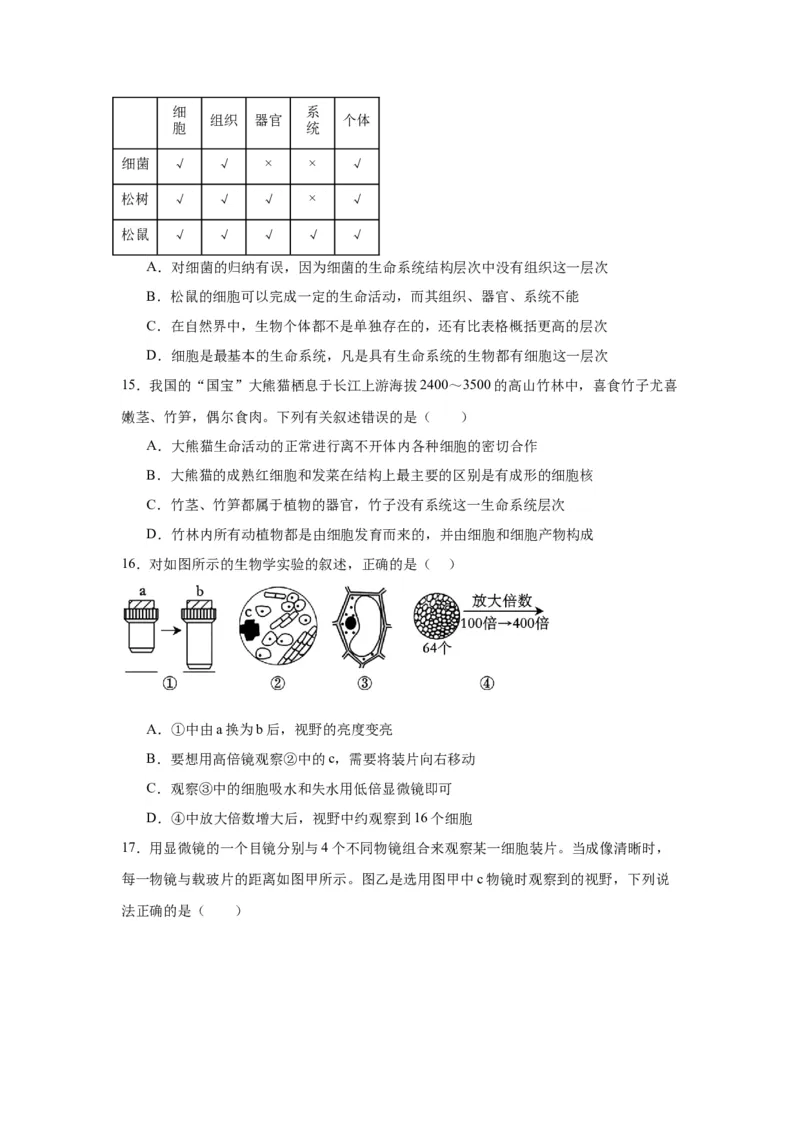 | | 细胞 | 组织 | 器官 | 系统 | 个体 |
|---|---|---|---|---|---|
| 细菌 | √ | √ | × | × | √ |
| 松树 | √ | √ | √ | × | √ |
| 松鼠 | √ | √ | √ | √ | √ |

A．对细菌的归纳有误，因为细菌的生命系统结构层次中没有组织这一层次

B．松鼠的细胞可以完成一定的生命活动，而其组织、器官、系统不能

C．在自然界中，生物个体都不是单独存在的，还有比表格概括更高的层次

D．细胞是最基本的生命系统，凡是具有生命系统的生物都有细胞这一层次

15．我国的“国宝”大熊猫栖息于长江上游海拔 2400～3500 的高山竹林中，喜食竹子尤喜嫩茎、竹笋，偶尔食肉。下列有关叙述错误的是（　　）

A．大熊猫生命活动的正常进行离不开体内各种细胞的密切合作

B．大熊猫的成熟红细胞和发菜在结构上最主要的区别是有成形的细胞核

C．竹茎、竹笋都属于植物的器官，竹子没有系统这一生命系统层次

D．竹林内所有动植物都是由细胞发育而来的，并由细胞和细胞产物构成

16．对如图所示的生物学实验的叙述，正确的是（　　）

a b c 放大倍数 100倍→400倍 64个

① ② ③ ④

A．①中由 a 换为 b 后，视野的亮度变亮

B．要想用高倍镜观察②中的 c，需要将装片向右移动

C．观察③中的细胞吸水和失水用低倍显微镜即可

D．④中放大倍数增大后，视野中约观察到 16 个细胞

17．用显微镜的一个目镜分别与 4 个不同物镜组合来观察某一细胞装片。当成像清晰时，每一物镜与载玻片的距离如图甲所示。图乙是选用图甲中 c 物镜时观察到的视野，下列说法正确的是（　　）